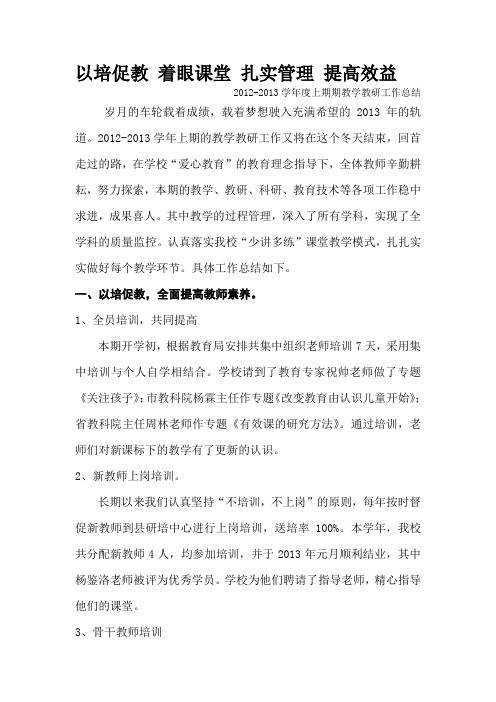 以培促教 着眼课堂 扎实管理 提高效益

2012-2013 学年度上期期教学教研工作总结

岁月的车轮载着成绩，载着梦想驶入充满希望的 2013 年的轨道。2012-2013 学年上期的教学教研工作又将在这个冬天结束，回首走过的路，在学校“爱心教育”的教育理念指导下，全体教师辛勤耕耘，努力探索，本期的教学、教研、科研、教育技术等各项工作稳中求进，成果喜人。其中教学的过程管理，深入了所有学科，实现了全学科的质量监控。认真落实我校“少讲多练”课堂教学模式，扎扎实实做好每个教学环节。具体工作总结如下。

一、以培促教，全面提高教师素养。

1、全员培训，共同提高

本期开学初，根据教育局安排共集中组织老师培训 7 天，采用集中培训与个人自学相结合。学校请到了教育专家祝帅老师做了专题《关注孩子》；市教科院杨霖主任作专题《改变教育由认识儿童开始》；省教科院主任周林老师作专题《有效课的研究方法》。通过培训，老师们对新课标下的教学有了更新的认识。

2、新教师上岗培训。

长期以来我们认真坚持“不培训，不上岗”的原则，每年按时督促新教师到县研培中心进行上岗培训，送培率 100%。本学年，我校共分配新教师 4 人，均参加培训，并于 2013 年元月顺利结业，其中杨鉴洛老师被评为优秀学员。学校为他们聘请了指导老师，精心指导他们的课堂。

3、骨干教师培训